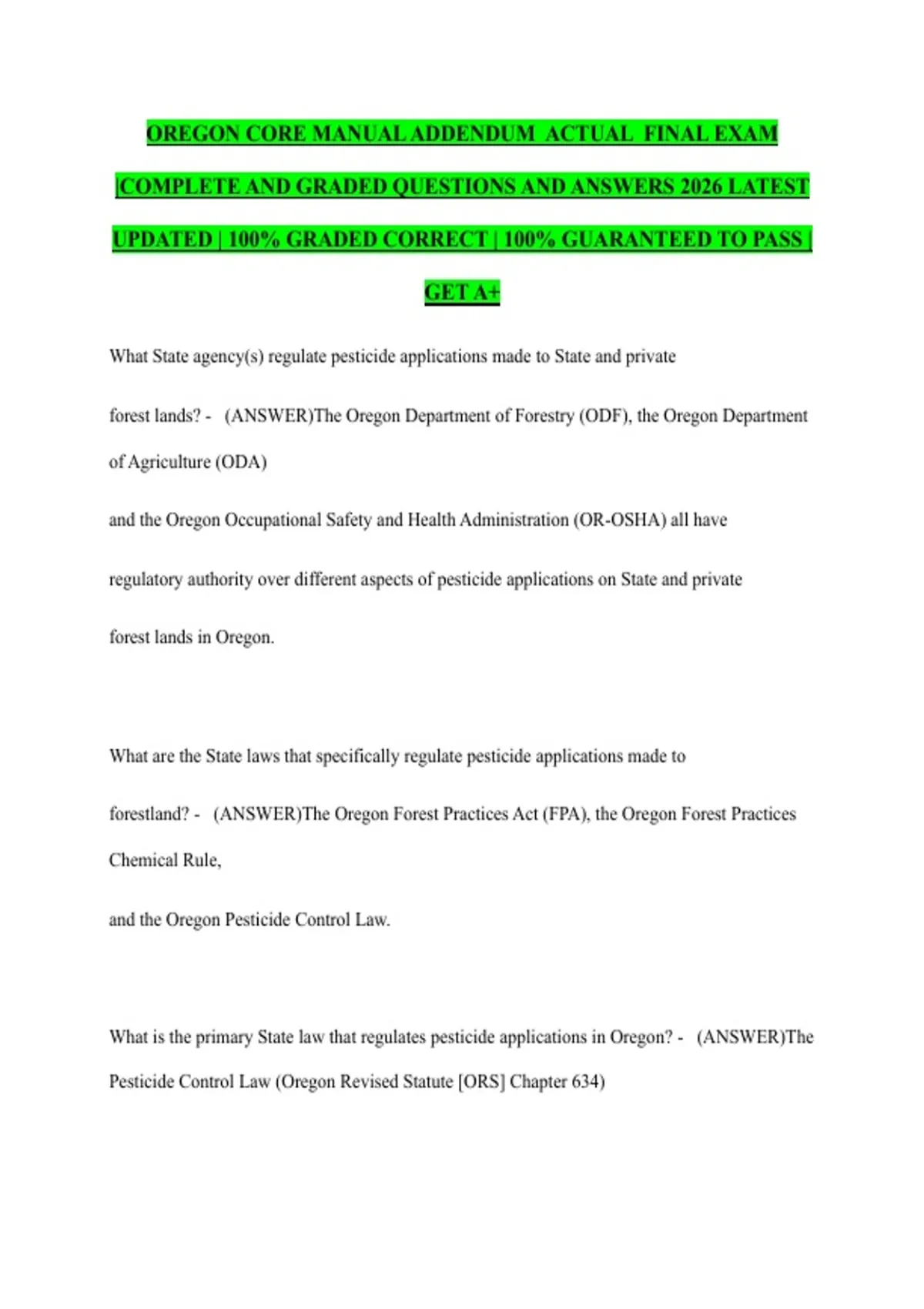 OREGON CORE MANUAL ADDENDUM ACTUAL FINAL EXAM |COMPLETE AND GRADED QUESTIONS AND ANSWERS 2026 LATEST UPDATED | 100% GRADED CORRECT | 100% GUARANTEED TO PASS | GET A+

What State agency(s) regulate pesticide applications made to State and private forest lands? - (ANSWER)The Oregon Department of Forestry (ODF), the Oregon Department of Agriculture (ODA)

and the Oregon Occupational Safety and Health Administration (OR-OSHA) all have regulatory authority over different aspects of pesticide applications on State and private forest lands in Oregon.

What are the State laws that specifically regulate pesticide applications made to forestland? - (ANSWER)The Oregon Forest Practices Act (FPA), the Oregon Forest Practices Chemical Rule,

and the Oregon Pesticide Control Law.

What is the primary State law that regulates pesticide applications in Oregon? - (ANSWER)The Pesticide Control Law (Oregon Revised Statute [ORS] Chapter 634)